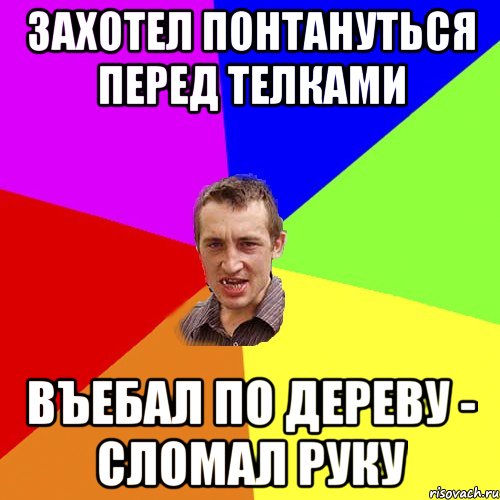 ЗАХОТЕЛ ПОНТАНУТЬСЯ ПЕРЕД ТЕЛКАМИ

ВЪЕБАЛ ПО ДЕРЕВУ - СЛОМАЛ РУКУ

risovach.ru